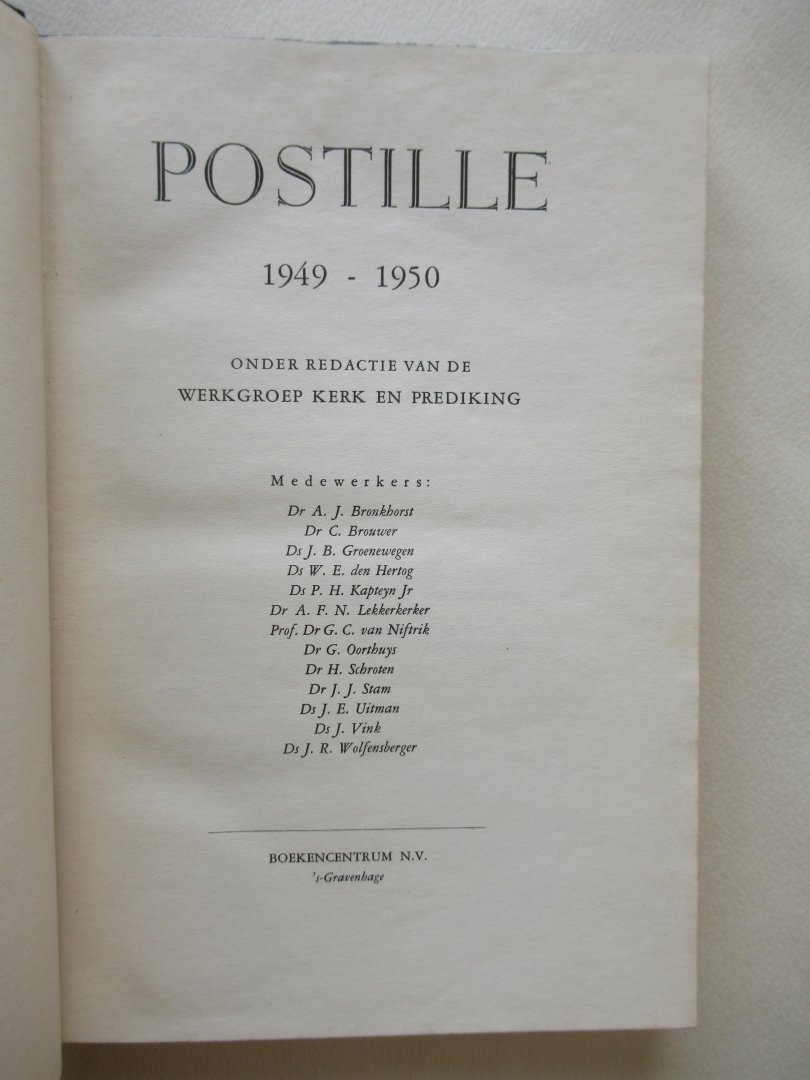 POSTILLE

1949 - 1950

ONDER REDACTIE VAN DE
WERKGROEP KERK EN PREDIKING

Medewerkers:
Dr A. J. Bronkhorst
Dr C. Brouwer
Ds J. B. Groenewegen
Ds W. E. den Hertog
Ds P. H. Kapteyn Jr
Dr A. F. N. Lekkerkerker
Prof. Dr G. C. van Niftrik
Dr G. Oorthuys
Dr H. Schroten
Dr J. J. Stam
Ds J. E. Uitman
Ds J. Vink
Ds J. R. Wolfensberger

BOEKENCENTRUM N.V.
's-Gravenhage